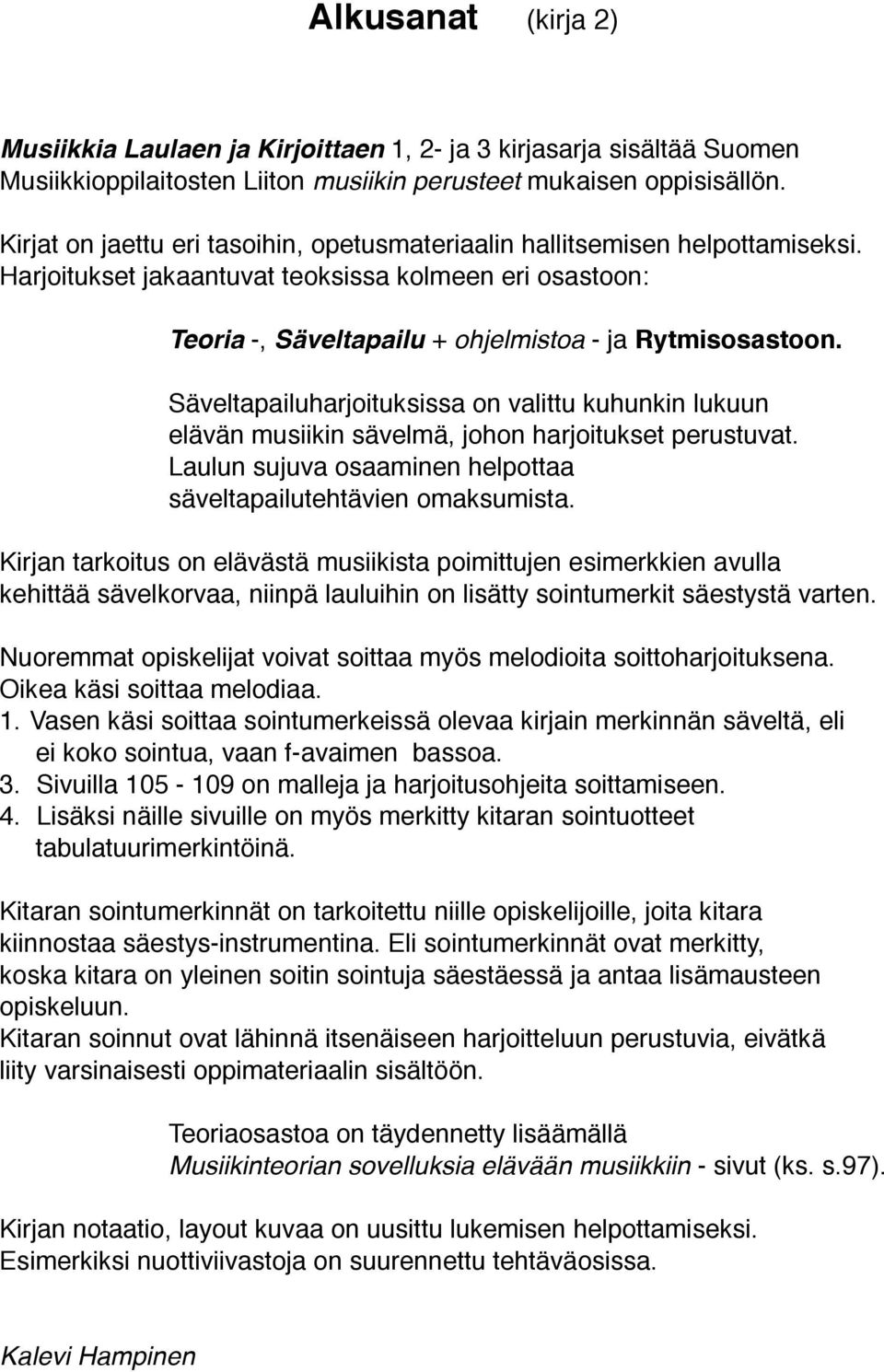 Alkusanat (kirja 2)

Musiikkia Laulaen ja Kirjoittaen 1, 2- ja 3 kirjasarja sisältää Suomen Musiikkioppilaitosten Liiton musiikin perusteet mukaisen oppisisällön.

Kirjat on jaettu eri tasoihin, opetusmateriaalin hallitsemisen helpottamiseksi. Harjoitukset jakaantuvat teoksissa kolmeen eri osastoon:

Teoria -, Säveltapailu + ohjelmistoa - ja Rytmisosastoon.

Säveltapailuharjoituksissa on valittu kuhunkin lukuun elävän musiikin sävelmä, johon harjoitukset perustuvat. Laulun sujuva osaaminen helpottaa säveltapailutehtävien omaksumista.

Kirjan tarkoitus on elävästä musiikista poimittujen esimerkkien avulla kehittää sävelkorvaa, niinpä lauluihin on lisätty sointumerkit säestystä varten.

Nuoremmat opiskelijat voivat soittaa myös melodioita soittoharjoituksena. Oikea käsi soittaa melodiaa.
1. Vasen käsi soittaa sointumerkeissä olevaa kirjain merkinnän säveltä, eli ei koko sointua, vaan f-avaimen bassoa.
3. Sivuilla 105 - 109 on malleja ja harjoitusohjeita soittamiseen.
4. Lisäksi näille sivuille on myös merkitty kitaran sointuotteet tabulatuurimerkintöinä.

Kitaran sointumerkinnät on tarkoitettu niille opiskelijoille, joita kitara kiinnostaa säestys-instrumentina. Eli sointumerkinnät ovat merkitty, koska kitara on yleinen soitin sointuja säestäessä ja antaa lisämausteen opiskeluun.
Kitaran soinnut ovat lähinnä itsenäiseen harjoitteluun perustuvia, eivätkä liity varsinaisesti oppimateriaalin sisältöön.

Teoriaosastoa on täydennetty lisäämällä Musiikinteorian sovelluksia elävään musiikkiin - sivut (ks. s.97).

Kirjan notaatio, layout kuvaa on uusittu lukemisen helpottamiseksi. Esimerkiksi nuottiviivastoja on suurennettu tehtäväosissa.

Kalevi Hampinen